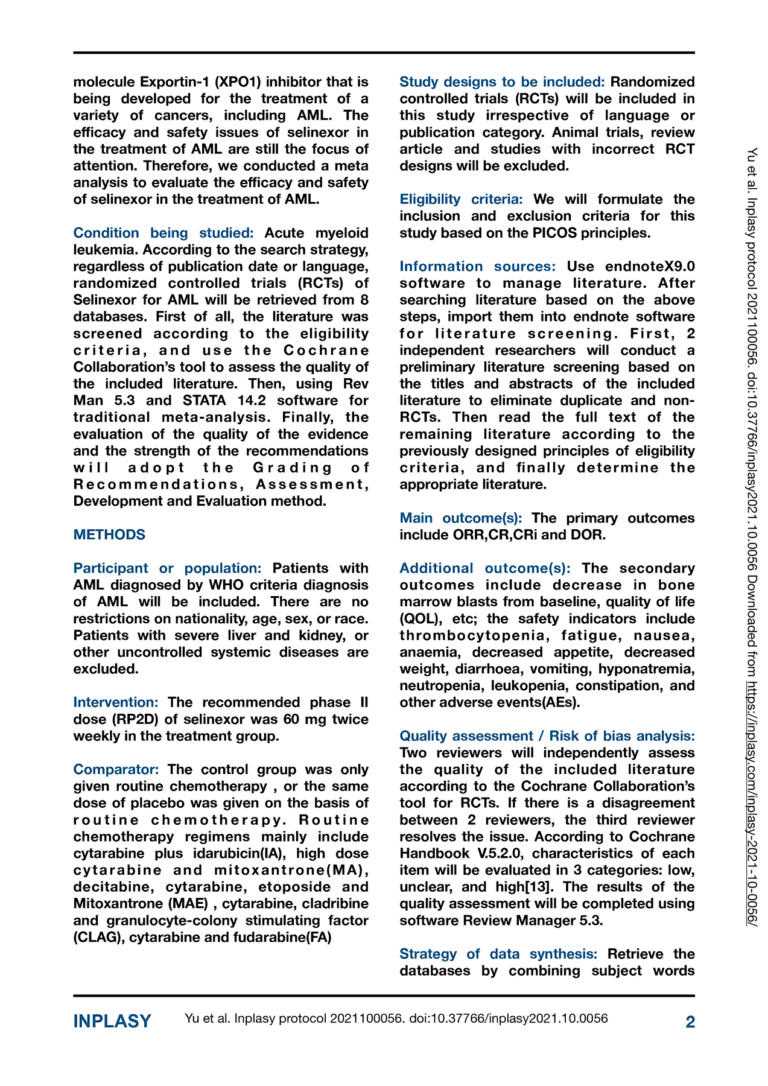 molecule Exportin-1 (XPO1) inhibitor that is being developed for the treatment of a variety of cancers, including AML. The efficacy and safety issues of selinexor in the treatment of AML are still the focus of attention. Therefore, we conducted a meta analysis to evaluate the efficacy and safety of selinexor in the treatment of AML.

Condition being studied: Acute myeloid leukemia. According to the search strategy, regardless of publication date or language, randomized controlled trials (RCTs) of Selinexor for AML will be retrieved from 8 databases. First of all, the literature was screened according to the eligibility criteria, and use the Cochrane Collaboration's tool to assess the quality of the included literature. Then, using Rev Man 5.3 and STATA 14.2 software for traditional meta-analysis. Finally, the evaluation of the quality of the evidence and the strength of the recommendations will adopt the Grading of Recommendations, Assessment, Development and Evaluation method.

METHODS

Participant or population: Patients with AML diagnosed by WHO criteria diagnosis of AML will be included. There are no restrictions on nationality, age, sex, or race. Patients with severe liver and kidney, or other uncontrolled systemic diseases are excluded.

Intervention: The recommended phase II dose (RP2D) of selinexor was 60 mg twice weekly in the treatment group.

Comparator: The control group was only given routine chemotherapy , or the same dose of placebo was given on the basis of routine chemotherapy. Routine chemotherapy regimens mainly include cytarabine plus idarubicin(IA), high dose cytarabine and mitoxantrone(MA), decitabine, cytarabine, etoposide and Mitoxantrone (MAE) , cytarabine, cladribine and granulocyte-colony stimulating factor (CLAG), cytarabine and fudarabine(FA)

Study designs to be included: Randomized controlled trials (RCTs) will be included in this study irrespective of language or publication category. Animal trials, review article and studies with incorrect RCT designs will be excluded.

Eligibility criteria: We will formulate the inclusion and exclusion criteria for this study based on the PICOS principles.

Information sources: Use endnoteX9.0 software to manage literature. After searching literature based on the above steps, import them into endnote software for literature screening. First, 2 independent researchers will conduct a preliminary literature screening based on the titles and abstracts of the included literature to eliminate duplicate and non-RCTs. Then read the full text of the remaining literature according to the previously designed principles of eligibility criteria, and finally determine the appropriate literature.

Main outcome(s): The primary outcomes include ORR,CR,CRi and DOR.

Additional outcome(s): The secondary outcomes include decrease in bone marrow blasts from baseline, quality of life (QOL), etc; the safety indicators include thrombocytopenia, fatigue, nausea, anaemia, decreased appetite, decreased weight, diarrhoea, vomiting, hyponatremia, neutropenia, leukopenia, constipation, and other adverse events(AEs).

Quality assessment / Risk of bias analysis: Two reviewers will independently assess the quality of the included literature according to the Cochrane Collaboration's tool for RCTs. If there is a disagreement between 2 reviewers, the third reviewer resolves the issue. According to Cochrane Handbook V.5.2.0, characteristics of each item will be evaluated in 3 categories: low, unclear, and high[13]. The results of the quality assessment will be completed using software Review Manager 5.3.

Strategy of data synthesis: Retrieve the databases by combining subject words

Yu et al. Inplasy protocol 2021100056. doi:10.37766/inplasy2021.10.0056 Downloaded from https://inplasy.com/inplasy-2021-10-0056/

INPLASY Yu et al. Inplasy protocol 2021100056. doi:10.37766/inplasy2021.10.0056 2